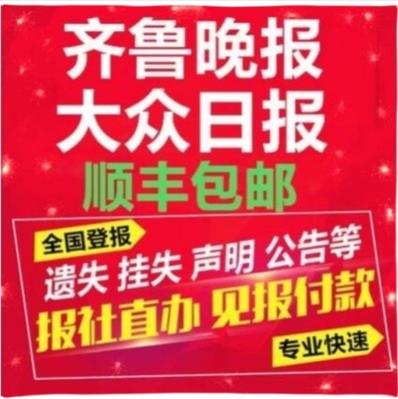 齐鲁晚报
大众日报
顺丰包邮

全国登报
遗失 挂失 声明 公告等
报社直办 见报付款
专业快速